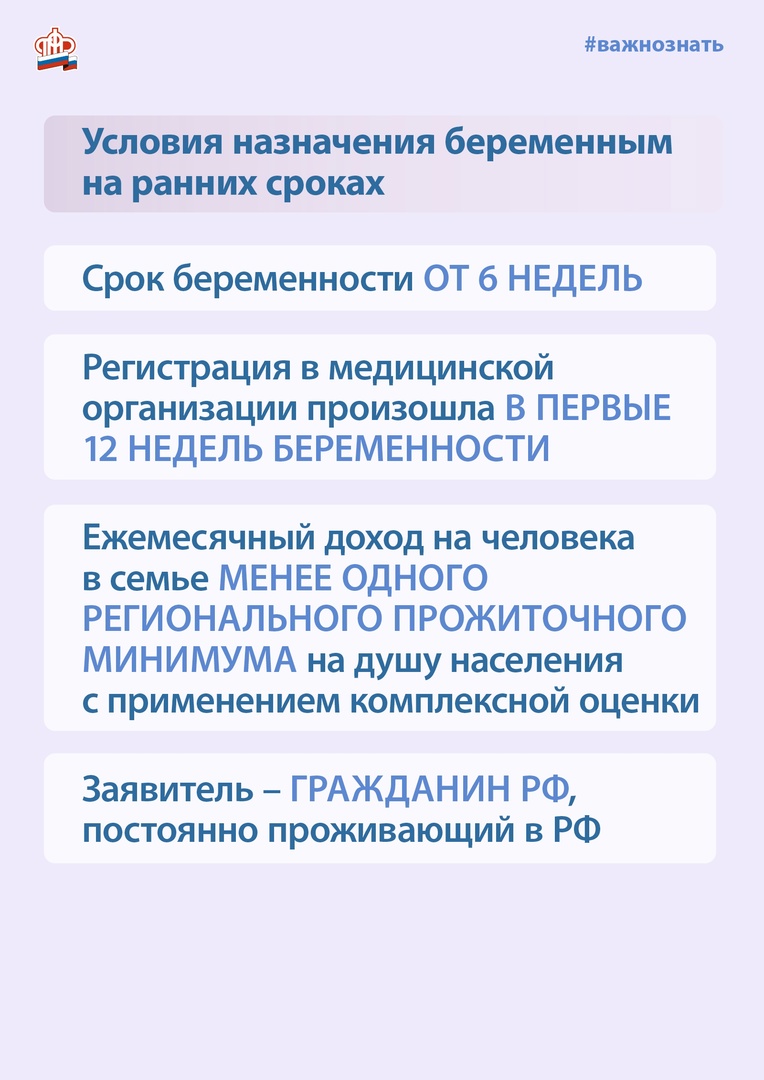 #важнознать

Условия назначения беременным на ранних сроках

Срок беременности ОТ 6 НЕДЕЛЬ

Регистрация в медицинской организации произошла В ПЕРВЫЕ 12 НЕДЕЛЬ БЕРЕМЕННОСТИ

Ежемесячный доход на человека в семье МЕНЕЕ ОДНОГО РЕГИОНАЛЬНОГО ПРОЖИТОЧНОГО МИНИМУМА на душу населения с применением комплексной оценки

Заявитель – ГРАЖДАНИН РФ, постоянно проживающий в РФ